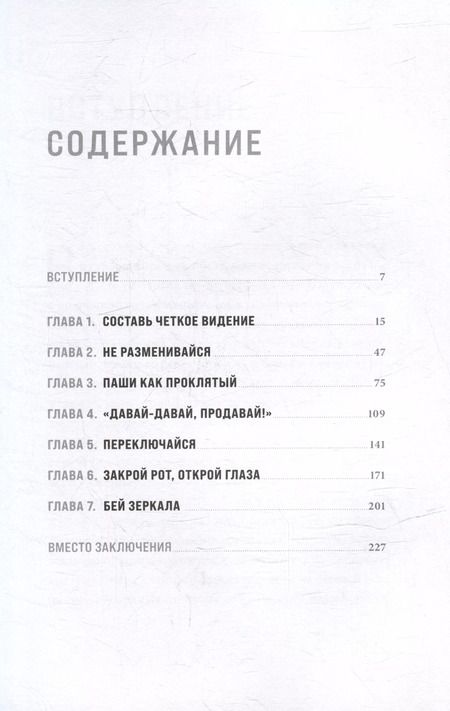 СОДЕРЖАНИЕ

ВСТУПЛЕНИЕ 7

ГЛАВА 1. СОСТАВЬ ЧЕТКОЕ ВИДЕНИЕ 15

ГЛАВА 2. НЕ РАЗМЕНИВАЙСЯ 47

ГЛАВА 3. ПАШИ КАК ПРОКЛЯТЫЙ 75

ГЛАВА 4. «ДАВАЙ-ДАВАЙ, ПРОДАВАЙ!» 109

ГЛАВА 5. ПЕРЕКЛЮЧАЙСЯ 141

ГЛАВА 6. ЗАКРОЙ РОТ, ОТКРОЙ ГЛАЗА 171

ГЛАВА 7. БЕЙ ЗЕРКАЛА 201

ВМЕСТО ЗАКЛЮЧЕНИЯ 227